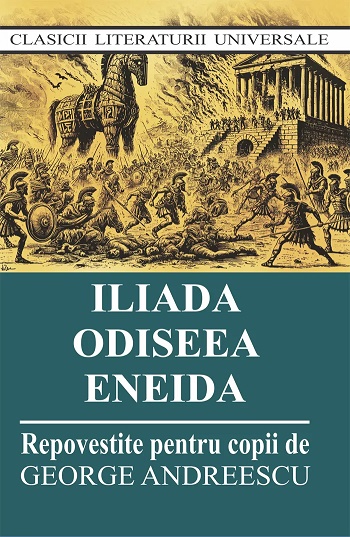 CLASICII LITERATURII UNIVERSALE

ILIADA
ODISEEA
ENEIDA

Repovestite pentru copii de
GEORGE ANDREESCU